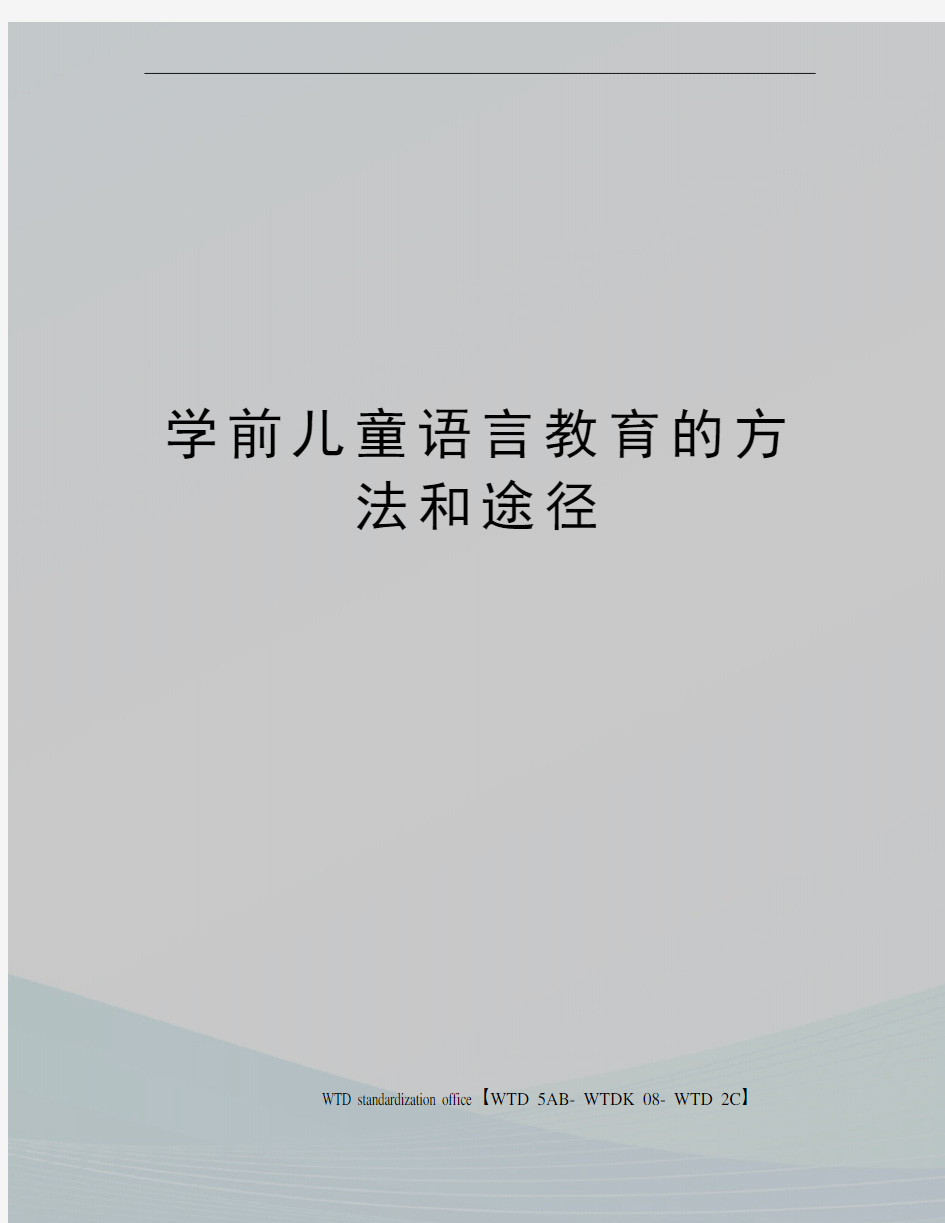 学前儿童语言教育的方法和途径

WTD standardization office【WTD 5AB- WTDK 08- WTD 2C】